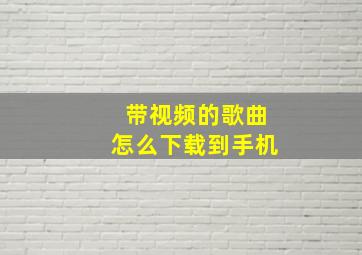 带视频的歌曲
怎么下载到手机